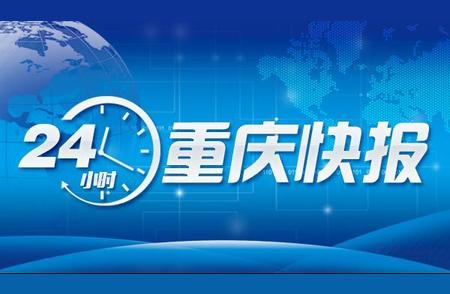 24小时 重庆快报